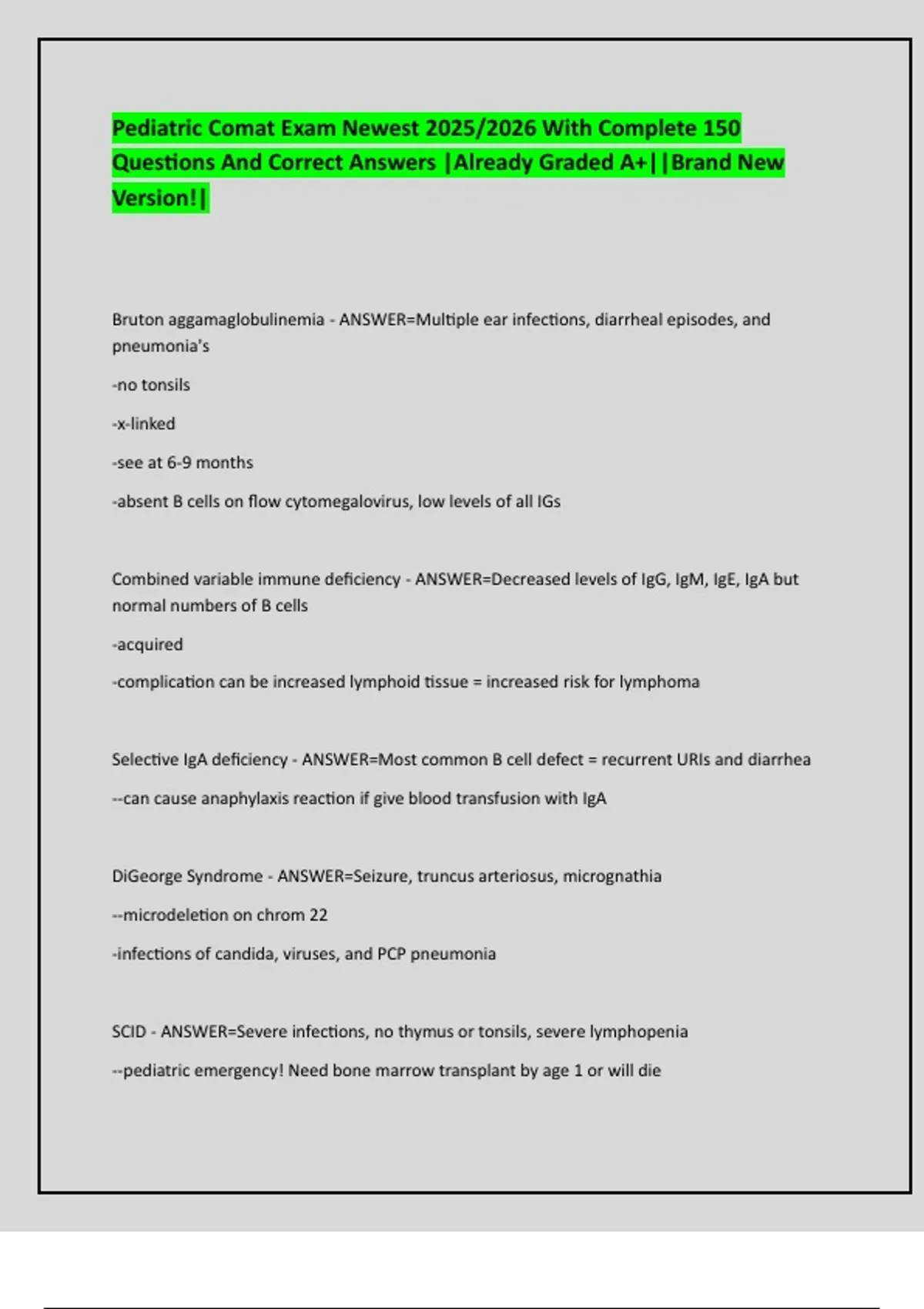 Pediatric Comat Exam Newest 2025/2026 With Complete 150 Questions And Correct Answers |Already Graded A+||Brand New Version!|

Bruton aggamaglobulinemia - ANSWER=Multiple ear infections, diarrheal episodes, and pneumonia's

-no tonsils

-x-linked

-see at 6-9 months

-absent B cells on flow cytomegalovirus, low levels of all IGs

Combined variable immune deficiency - ANSWER=Decreased levels of IgG, IgM, IgE, IgA but normal numbers of B cells

-acquired

-complication can be increased lymphoid tissue = increased risk for lymphoma

Selective IgA deficiency - ANSWER=Most common B cell defect = recurrent URIs and diarrhea

--can cause anaphylaxis reaction if give blood transfusion with IgA

DiGeorge Syndrome - ANSWER=Seizure, truncus arteriosus, micrognathia

--microdeletion on chrom 22

-infections of candida, viruses, and PCP pneumonia

SCID - ANSWER=Severe infections, no thymus or tonsils, severe lymphopenia

--pediatric emergency! Need bone marrow transplant by age 1 or will die